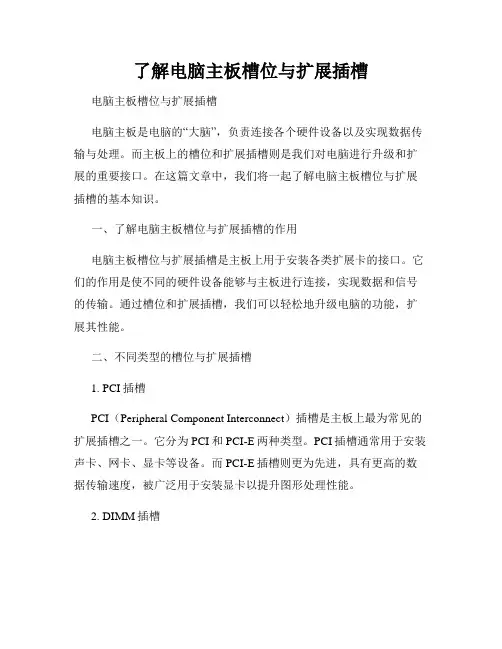 了解电脑主板槽位与扩展插槽

电脑主板槽位与扩展插槽

电脑主板是电脑的“大脑”，负责连接各个硬件设备以及实现数据传输与处理。而主板上的槽位和扩展插槽则是我们对电脑进行升级和扩展的重要接口。在这篇文章中，我们将一起了解电脑主板槽位与扩展插槽的基本知识。

一、了解电脑主板槽位与扩展插槽的作用

电脑主板槽位与扩展插槽是主板上用于安装各类扩展卡的接口。它们的作用是使不同的硬件设备能够与主板进行连接，实现数据和信号的传输。通过槽位和扩展插槽，我们可以轻松地升级电脑的功能，扩展其性能。

二、不同类型的槽位与扩展插槽

1. PCI 插槽

PCI（Peripheral Component Interconnect）插槽是主板上最为常见的扩展插槽之一。它分为 PCI 和 PCI-E 两种类型。PCI 插槽通常用于安装声卡、网卡、显卡等设备。而 PCI-E 插槽则更为先进，具有更高的数据传输速度，被广泛用于安装显卡以提升图形处理性能。

2. DIMM 插槽